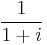 $\frac{1}{1+i}$